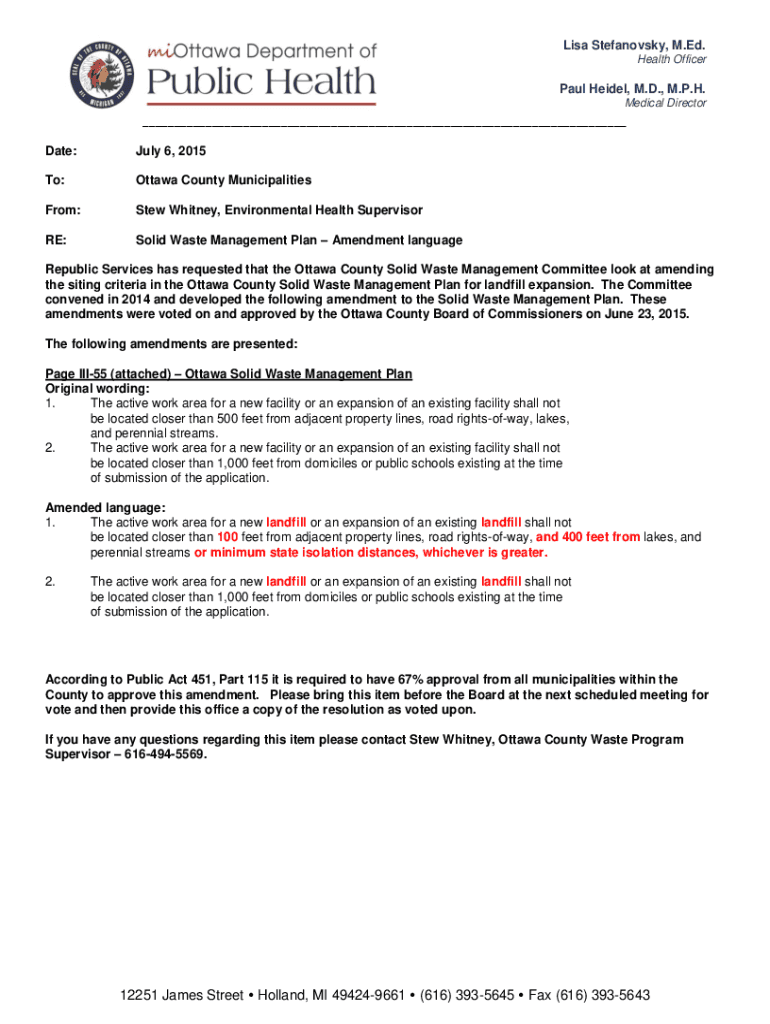 miOttawa Department of Public Health

Lisa Stefanovsky, M.Ed.
Health Officer

Paul Heidel, M.D., M.P.H.
Medical Director

Date: July 6, 2015

To: Ottawa County Municipalities

From: Stew Whitney, Environmental Health Supervisor

RE: Solid Waste Management Plan – Amendment language

Republic Services has requested that the Ottawa County Solid Waste Management Committee look at amending the siting criteria in the Ottawa County Solid Waste Management Plan for landfill expansion. The Committee convened in 2014 and developed the following amendment to the Solid Waste Management Plan. These amendments were voted on and approved by the Ottawa County Board of Commissioners on June 23, 2015.

The following amendments are presented:

Page III-55 (attached) – Ottawa Solid Waste Management Plan
Original wording:
1. The active work area for a new facility or an expansion of an existing facility shall not be located closer than 500 feet from adjacent property lines, road rights-of-way, lakes, and perennial streams.
2. The active work area for a new facility or an expansion of an existing facility shall not be located closer than 1,000 feet from domiciles or public schools existing at the time of submission of the application.

Amended language:
1. The active work area for a new landfill or an expansion of an existing landfill shall not be located closer than 100 feet from adjacent property lines, road rights-of-way, and 400 feet from lakes, and perennial streams or minimum state isolation distances, whichever is greater.

2. The active work area for a new landfill or an expansion of an existing landfill shall not be located closer than 1,000 feet from domiciles or public schools existing at the time of submission of the application.

According to Public Act 451, Part 115 it is required to have 67% approval from all municipalities within the County to approve this amendment. Please bring this item before the Board at the next scheduled meeting for vote and then provide this office a copy of the resolution as voted upon.

If you have any questions regarding this item please contact Stew Whitney, Ottawa County Waste Program Supervisor – 616-494-5569.

12251 James Street • Holland, MI 49424-9661 • (616) 393-5645 • Fax (616) 393-5643